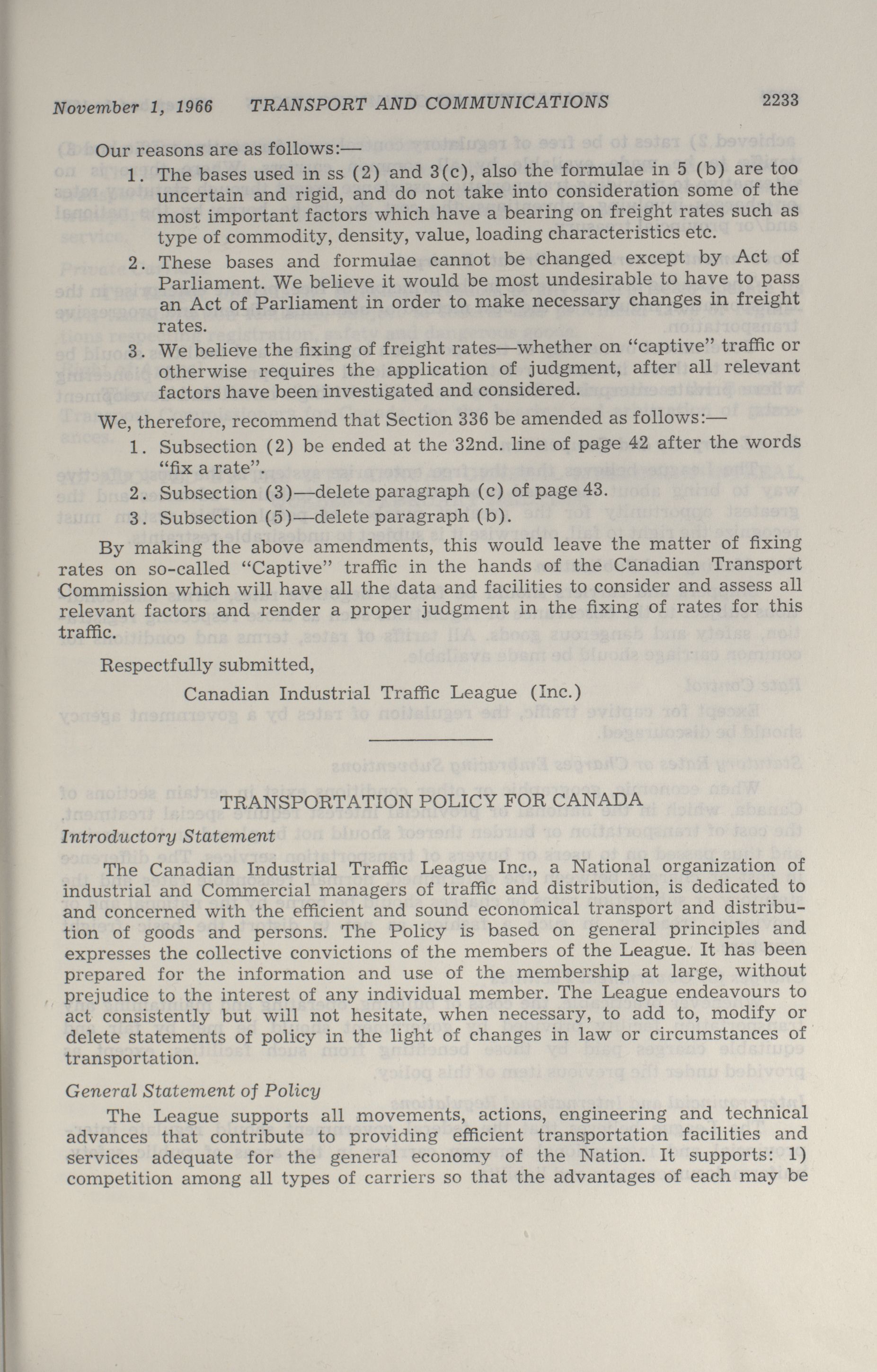 November 1, 1966 TRANSPORT AND COMMUNICATIONS 2233

Our reasons are as follows:—

1. The bases used in ss (2) and 3(c), also the formulae in 5 (b) are too uncertain and rigid, and do not take into consideration some of the most important factors which have a bearing on freight rates such as type of commodity, density, value, loading characteristics etc.

2. These bases and formulae cannot be changed except by Act of Parliament. We believe it would be most undesirable to have to pass an Act of Parliament in order to make necessary changes in freight rates.

3. We believe the fixing of freight rates—whether on "captive" traffic or otherwise requires the application of judgment, after all relevant factors have been investigated and considered.

We, therefore, recommend that Section 336 be amended as follows:—

1. Subsection (2) be ended at the 32nd. line of page 42 after the words "fix a rate".

2. Subsection (3)—delete paragraph (c) of page 43.

3. Subsection (5)—delete paragraph (b).

By making the above amendments, this would leave the matter of fixing rates on so-called "Captive" traffic in the hands of the Canadian Transport Commission which will have all the data and facilities to consider and assess all relevant factors and render a proper judgment in the fixing of rates for this traffic.

Respectfully submitted,

Canadian Industrial Traffic League (Inc.)

TRANSPORTATION POLICY FOR CANADA

Introductory Statement

The Canadian Industrial Traffic League Inc., a National organization of industrial and Commercial managers of traffic and distribution, is dedicated to and concerned with the efficient and sound economical transport and distribution of goods and persons. The Policy is based on general principles and expresses the collective convictions of the members of the League. It has been prepared for the information and use of the membership at large, without prejudice to the interest of any individual member. The League endeavours to act consistently but will not hesitate, when necessary, to add to, modify or delete statements of policy in the light of changes in law or circumstances of transportation.

General Statement of Policy

The League supports all movements, actions, engineering and technical advances that contribute to providing efficient transportation facilities and services adequate for the general economy of the Nation. It supports: 1) competition among all types of carriers so that the advantages of each may be